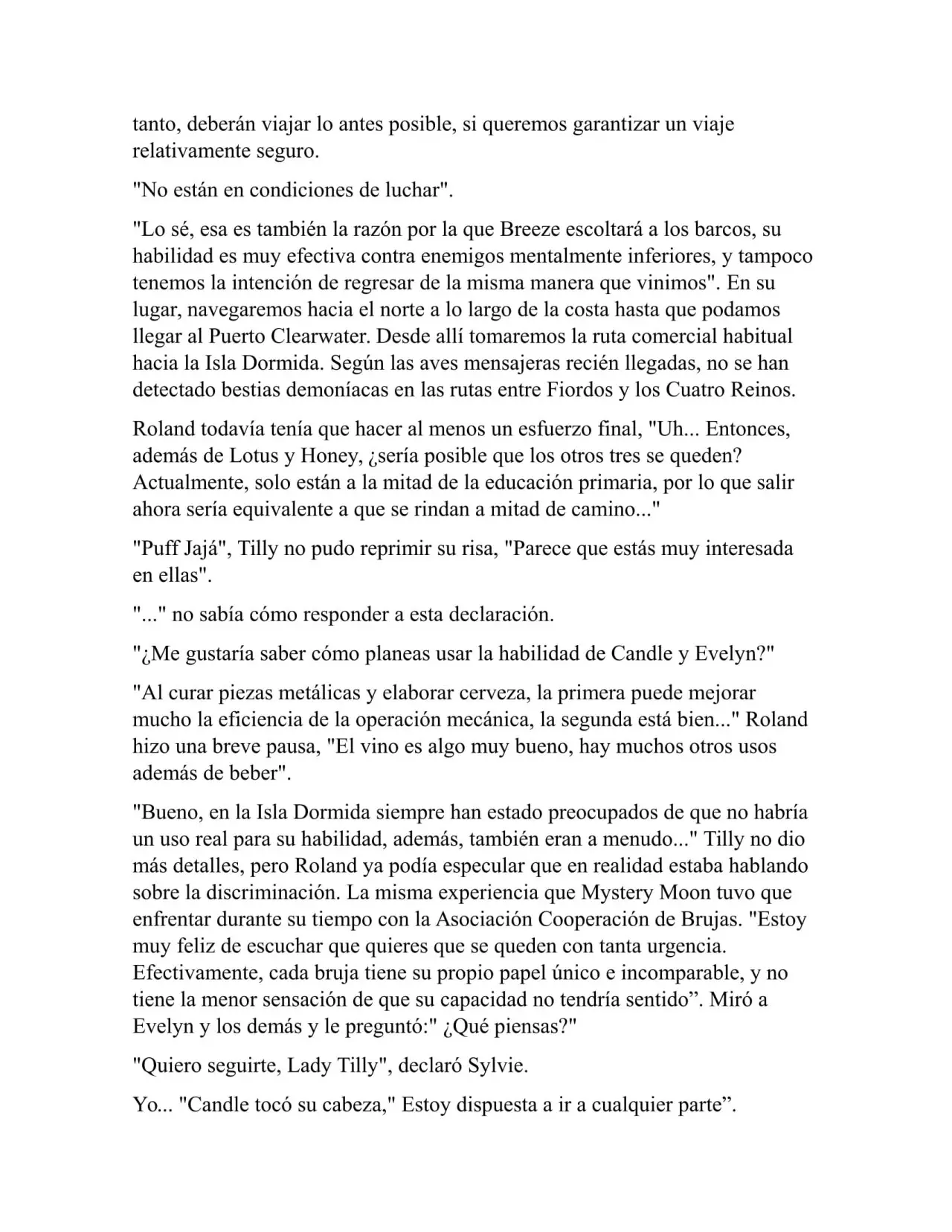 tanto, deberán viajar lo antes posible, si queremos garantizar un viaje relativamente seguro.

"No están en condiciones de luchar".

"Lo sé, esa es también la razón por la que Breeze escoltará a los barcos, su habilidad es muy efectiva contra enemigos mentalmente inferiores, y tampoco tenemos la intención de regresar de la misma manera que vinimos". En su lugar, navegaremos hacia el norte a lo largo de la costa hasta que podamos llegar al Puerto Clearwater. Desde allí tomaremos la ruta comercial habitual hacia la Isla Dormida. Según las aves mensajeras recién llegadas, no se han detectado bestias demoníacas en las rutas entre Fiordos y los Cuatro Reinos.

Roland todavía tenía que hacer al menos un esfuerzo final, "Uh... Entonces, además de Lotus y Honey, ¿sería posible que los otros tres se queden? Actualmente, solo están a la mitad de la educación primaria, por lo que salir ahora sería equivalente a que se rindan a mitad de camino..."

"Puff Jajá", Tilly no pudo reprimir su risa, "Parece que estás muy interesada en ellas".

"..." no sabía cómo responder a esta declaración.

"¿Me gustaría saber cómo planeas usar la habilidad de Candle y Evelyn?"

"Al curar piezas metálicas y elaborar cerveza, la primera puede mejorar mucho la eficiencia de la operación mecánica, la segunda está bien..." Roland hizo una breve pausa, "El vino es algo muy bueno, hay muchos otros usos además de beber".

"Bueno, en la Isla Dormida siempre han estado preocupados de que no habría un uso real para su habilidad, además, también eran a menudo..." Tilly no dio más detalles, pero Roland ya podía especular que en realidad estaba hablando sobre la discriminación. La misma experiencia que Mystery Moon tuvo que enfrentar durante su tiempo con la Asociación Cooperación de Brujas. "Estoy muy feliz de escuchar que quieres que se queden con tanta urgencia. Efectivamente, cada bruja tiene su propio papel único e incomparable, y no tiene la menor sensación de que su capacidad no tendría sentido”. Miró a Evelyn y los demás y le preguntó:" ¿Qué piensas?"

"Quiero seguirte, Lady Tilly", declaró Sylvie.

Yo... "Candle tocó su cabeza," Estoy dispuesta a ir a cualquier parte”.